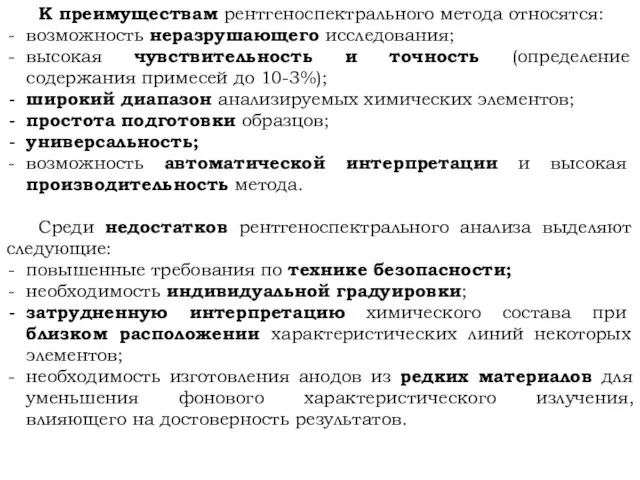 К преимуществам рентгеноспектрального метода относятся:
- возможность неразрушающего исследования;
- высокая чувствительность и точность (определение содержания примесей до 10-3%);
- широкий диапазон анализируемых химических элементов;
- простота подготовки образцов;
- универсальность;
- возможность автоматической интерпретации и высокая производительность метода.

Среди недостатков рентгеноспектрального анализа выделяют следующие:
- повышенные требования по технике безопасности;
- необходимость индивидуальной градуировки;
- затрудненную интерпретацию химического состава при близком расположении характеристических линий некоторых элементов;
- необходимость изготовления анодов из редких материалов для уменьшения фонового характеристического излучения, влияющего на достоверность результатов.